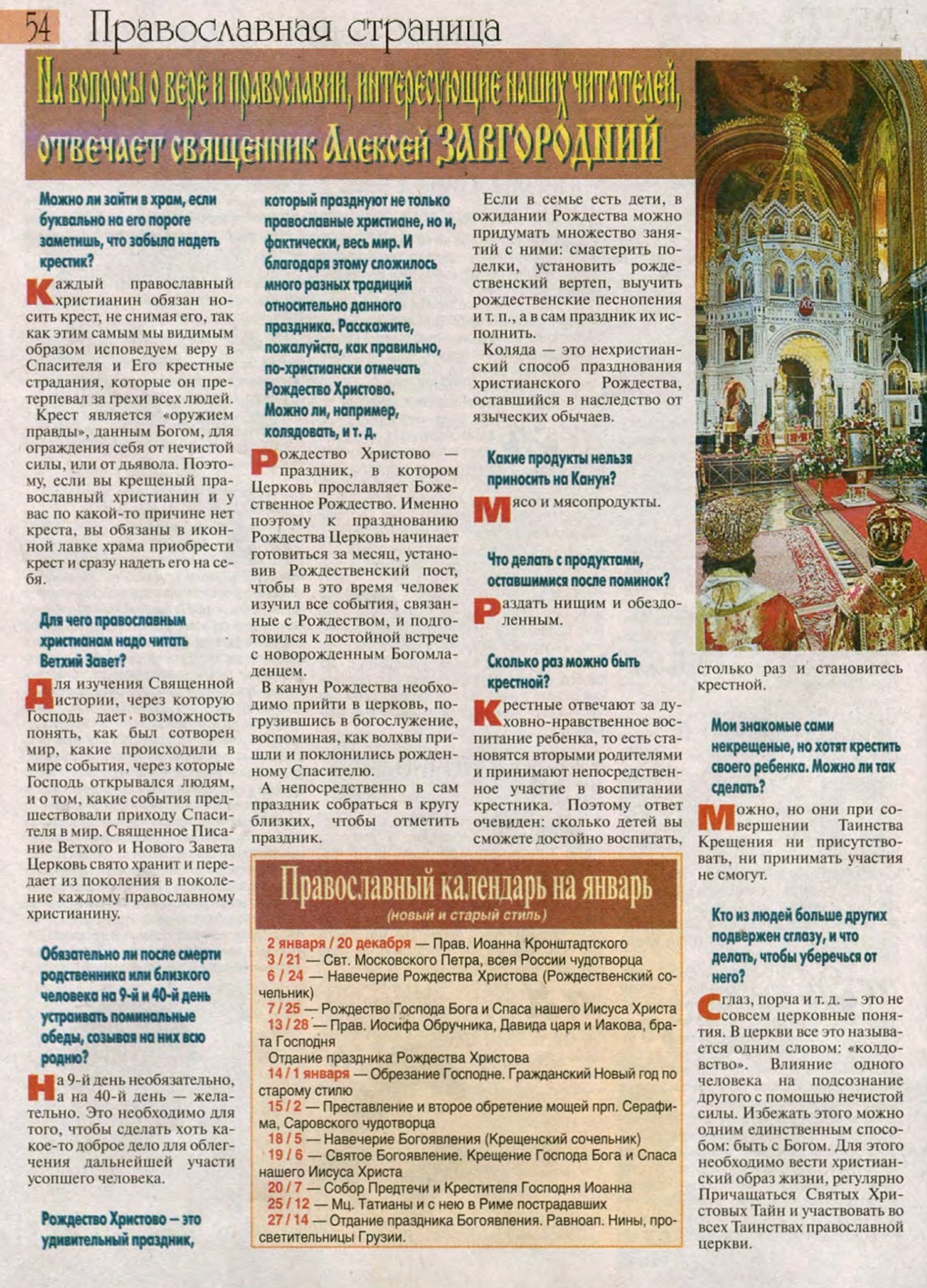 54 Православная страница

На вопросы о вере и православии, интересующие наших читателей, отвечает священник Алексей ЗАВГОРОДНИЙ

Можно ли зайти в храм, если буквально на его пороге заметишь, что забыла надеть крестик?

Каждый православный христианин обязан носить крест, не снимая его, так как этим самым мы видимым образом исповедуем веру в Спасителя и Его крестные страдания, которые он претерпевал за грехи всех людей.

Крест является «оружием правды», данным Богом, для ограждения себя от нечистой силы, или от дьявола. Поэтому, если вы крещеный православный христианин и у вас по какой-то причине нет креста, вы обязаны в иконной лавке храма приобрести крест и сразу надеть его на себя.

Для чего православным христианам надо читать Ветхий Завет?

Для изучения Священной истории, через которую Господь дает возможность понять, как был сотворен мир, какие происходили в мире события, через которые Господь открывался людям, и о том, какие события предшествовали приходу Спасителя в мир. Священное Писание Ветхого и Нового Завета Церковь свято хранит и передает из поколения в поколение каждому православному христианину.

Обязательно ли после смерти родственника или близкого человека на 9-й и 40-й день устраивать поминальные обеды, созывая на них всю родню?

На 9-й день необязательно, а на 40-й день — желательно. Это необходимо для того, чтобы сделать хоть какое-то доброе дело для облегчения дальнейшей участи усопшего человека.

Рождество Христово – это удивительный праздник, который празднуют не только православные христиане, но и, фактически, весь мир. И благодаря этому сложилось много разных традиций относительно данного праздника. Расскажите, пожалуйста, как правильно, по-христиански отмечать Рождество Христово. Можно ли, например, колядовать, и т. д.

Рождество Христово — праздник, в котором Церковь прославляет Божественное Рождество. Именно поэтому к празднованию Рождества Церковь начинает готовиться за месяц, установив Рождественский пост, чтобы в это время человек изучил все события, связанные с Рождеством, и подготовился к достойной встрече с новорожденным Богомладенцем.

В канун Рождества необходимо прийти в церковь, погрузившись в богослужение, воспоминая, как волхвы пришли и поклонились рожденному Спасителю.

А непосредственно в сам праздник собраться в кругу близких, чтобы отметить праздник.

Если в семье есть дети, в ожидании Рождества можно придумать множество занятий с ними: смастерить поделки, установить рождественский вертеп, выучить рождественские песнопения и т. п., а в сам праздник их исполнить.

Коляда — это нехристианский способ празднования христианского Рождества, оставшийся в наследство от языческих обычаев.

Какие продукты нельзя приносить на Канун?

Мясо и мясопродукты.

Что делать с продуктами, оставшимися после поминок?

Раздать нищим и обездоленным.

Сколько раз можно быть крестной?

Крестные отвечают за духовно-нравственное воспитание ребенка, то есть становятся вторыми родителями и принимают непосредственное участие в воспитании крестника. Поэтому ответ очевиден: сколько детей вы сможете достойно воспитать, столько раз и становитесь крестной.

Мои знакомые сами некрещеные, но хотят крестить своего ребенка. Можно ли так сделать?

Можно, но они при совершении Таинства Крещения ни присутствовать, ни принимать участия не смогут.

Кто из людей больше других подвержен сглазу, и что делать, чтобы уберечься от него?

Сглаз, порча и т. д. — это не совсем церковные понятия. В церкви все это называется одним словом: «колдовство». Влияние одного человека на подсознание другого с помощью нечистой силы. Избежать этого можно одним единственным способом: быть с Богом. Для этого необходимо вести христианский образ жизни, регулярно Причащаться Святых Христовых Тайн и участвовать во всех Таинствах православной церкви.

Православный календарь на январь
(новый и старый стиль)

2 января / 20 декабря — Прав. Иоанна Кронштадтского
3 / 21 — Свт. Московского Петра, всея России чудотворца
6 / 24 — Навечерие Рождества Христова (Рождественский сочельник)
7 / 25 — Рождество Господа Бога и Спаса нашего Иисуса Христа
13 / 28 — Прав. Иосифа Обручника, Давида царя и Иакова, брата Господня
Отдание праздника Рождества Христова
14 / 1 января — Обрезание Господне. Гражданский Новый год по старому стилю
15 / 2 — Преставление и второе обретение мощей прп. Серафима, Саровского чудотворца
18 / 5 — Навечерие Богоявления (Крещенский сочельник)
19 / 6 — Святое Богоявление. Крещение Господа Бога и Спаса нашего Иисуса Христа
20 / 7 — Собор Предтечи и Крестителя Господня Иоанна
25 / 12 — Мц. Татианы и с нею в Риме пострадавших
27 / 14 — Отдание праздника Богоявления. Равноап. Нины, просветительницы Грузии.